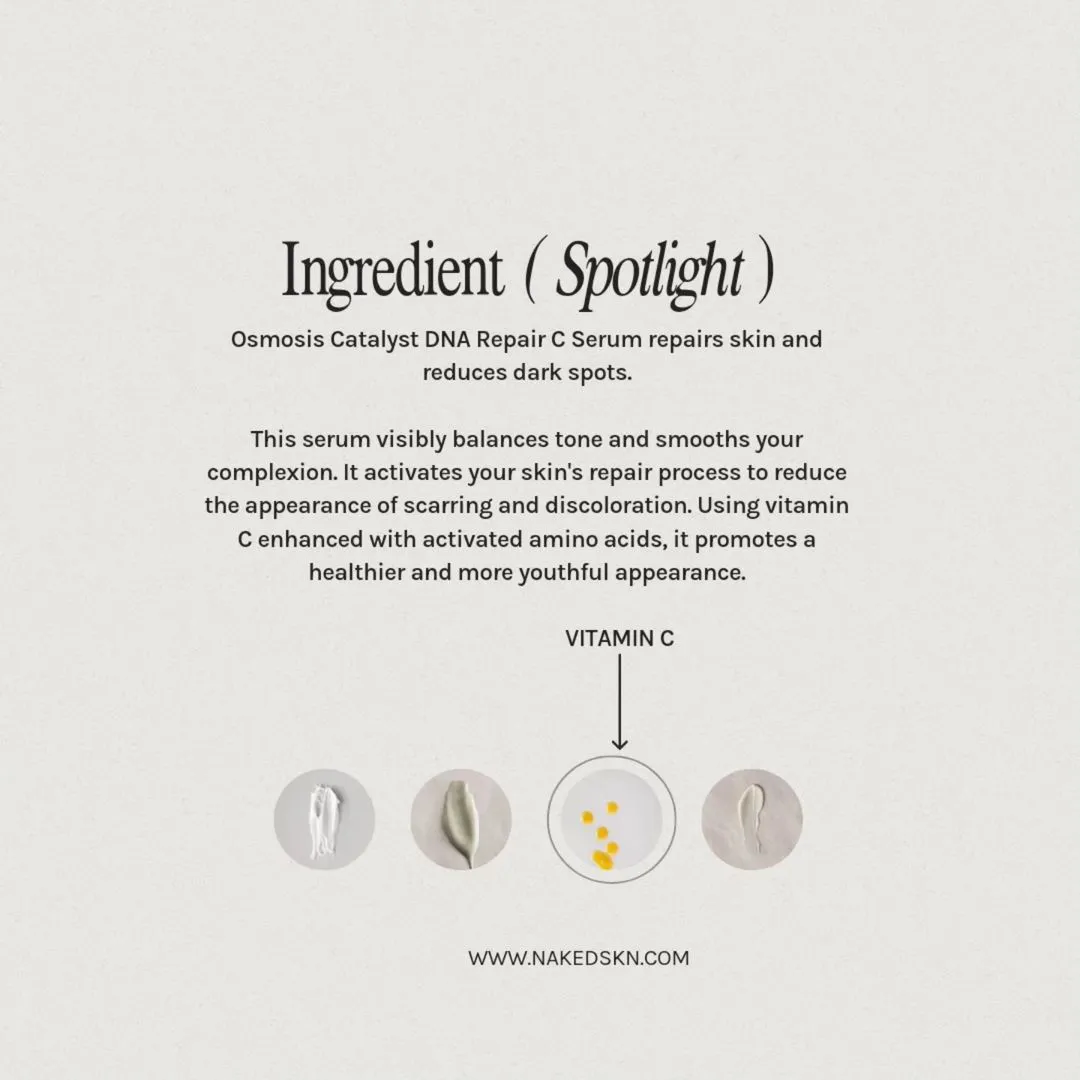 Ingredient ( Spotlight )

Osmosis Catalyst DNA Repair C Serum repairs skin and reduces dark spots.

This serum visibly balances tone and smooths your complexion. It activates your skin's repair process to reduce the appearance of scarring and discoloration. Using vitamin C enhanced with activated amino acids, it promotes a healthier and more youthful appearance.

VITAMIN C

WWW.NAKEDSKN.COM